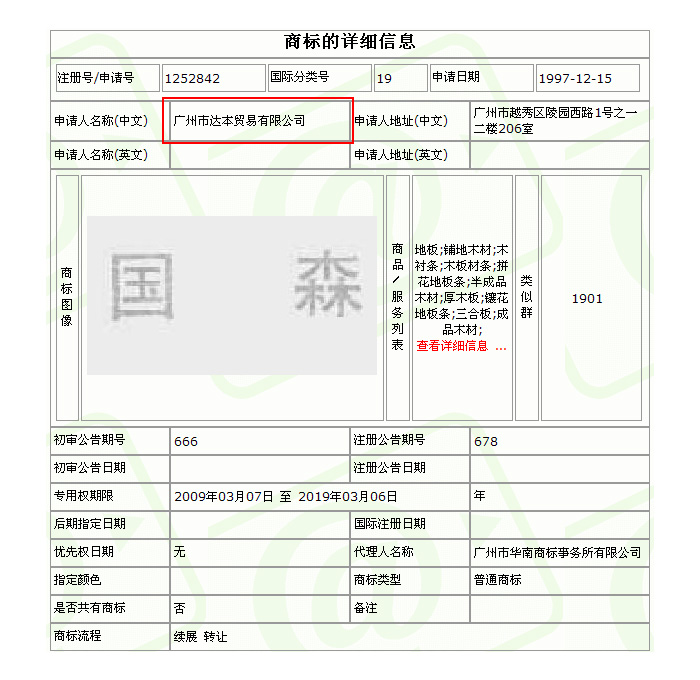 商标的详细信息

| 注册号/申请号 | 1252842 | 国际分类号 | 19 | 申请日期 | 1997-12-15 |
|---|---|---|---|---|---|

| 申请人名称(中文) | 广州市达本贸易有限公司 | 申请人地址(中文) | 广州市越秀区陵园西路1号之一二楼206室 |
|---|---|---|---|
| 申请人名称(英文) | | 申请人地址(英文) | |

| 商标图像 | 国 森 | 商品/服务列表 | 地板;铺地木材;木衬条;木板材条;拼花地板条;半成品木材;厚木板;镶花地板条;三合板;成品木材; 查看详细信息 ... | 类似群 | 1901 |
|---|---|---|---|---|---|

| 初审公告期号 | 666 | 注册公告期号 | 678 |
|---|---|---|---|
| 初审公告日期 | | 注册公告日期 | |
| 专用权期限 | 2009年03月07日 至 2019年03月06日 | 年 | |
| 后期指定日期 | | 国际注册日期 | |
| 优先权日期 | 无 | 代理人名称 | 广州市华南商标事务所有限公司 |
| 指定颜色 | | 商标类型 | 普通商标 |
| 是否共有商标 | 否 | 备注 | |
| 商标流程 | 续展 转让 | | |